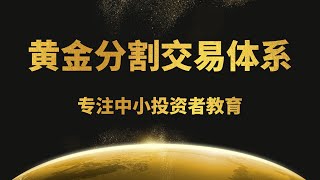 黄金分割交易体系

专注中小投资者教育